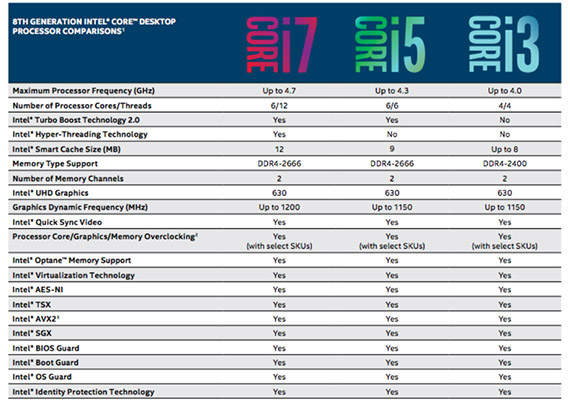 | 8TH GENERATION INTEL® CORE™ DESKTOP PROCESSOR COMPARISONS¹ | CORE i7 | CORE i5 | CORE i3 |
|---|---|---|---|
| Maximum Processor Frequency (GHz) | Up to 4.7 | Up to 4.3 | Up to 4.0 |
| Number of Processor Cores/Threads | 6/12 | 6/6 | 4/4 |
| Intel® Turbo Boost Technology 2.0 | Yes | Yes | No |
| Intel® Hyper-Threading Technology | Yes | No | No |
| Intel® Smart Cache Size (MB) | 12 | 9 | Up to 8 |
| Memory Type Support | DDR4-2666 | DDR4-2666 | DDR4-2400 |
| Number of Memory Channels | 2 | 2 | 2 |
| Intel® UHD Graphics | 630 | 630 | 630 |
| Graphics Dynamic Frequency (MHz) | Up to 1200 | Up to 1150 | Up to 1150 |
| Intel® Quick Sync Video | Yes | Yes | Yes |
| Processor Core/Graphics/Memory Overclocking² | Yes (with select SKUs) | Yes (with select SKUs) | Yes (with select SKUs) |
| Intel® Optane™ Memory Support | Yes | Yes | Yes |
| Intel® Virtualization Technology | Yes | Yes | Yes |
| Intel® AES-NI | Yes | Yes | Yes |
| Intel® TSX | Yes | Yes | Yes |
| Intel® AVX2³ | Yes | Yes | Yes |
| Intel® SGX | Yes | Yes | Yes |
| Intel® BIOS Guard | Yes | Yes | Yes |
| Intel® Boot Guard | Yes | Yes | Yes |
| Intel® OS Guard | Yes | Yes | Yes |
| Intel® Identity Protection Technology | Yes | Yes | Yes |